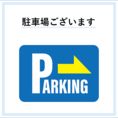 駐車場ございます

PARKING